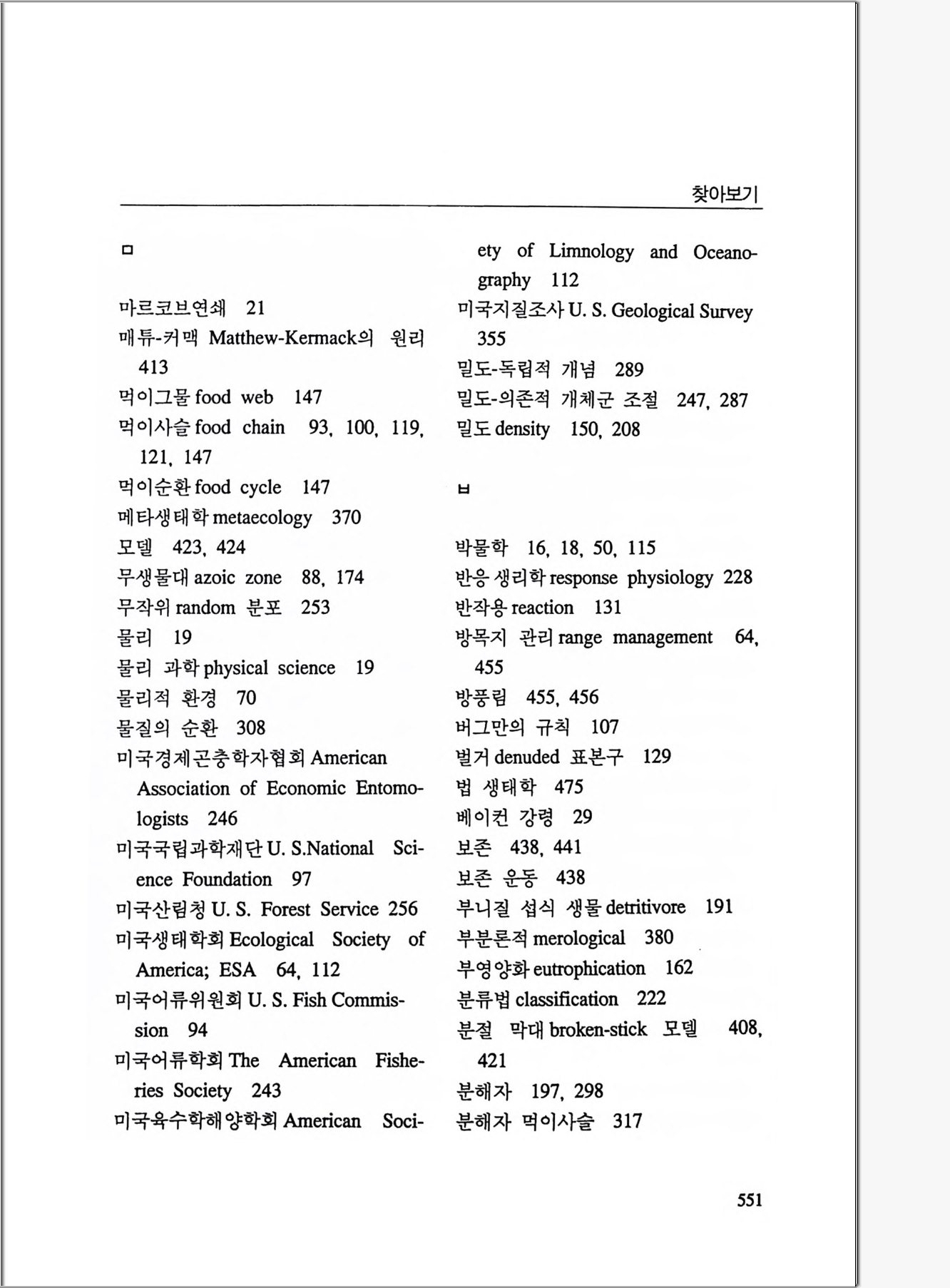 찾아보기

ㅁ

마르코브연쇄 21
매튜-커맥 Matthew-Kermack의 원리 413
먹이그물 food web 147
먹이사슬 food chain 93, 100, 119, 121, 147
먹이순환 food cycle 147
메타생태학 metaecology 370
모델 423, 424
무생물대 azoic zone 88, 174
무작위 random 분포 253
물리 19
물리 과학 physical science 19
물리적 환경 70
물질의 순환 308
미국경제곤충학자협회 American Association of Economic Entomologists 246
미국국립과학재단 U. S.National Science Foundation 97
미국산림청 U. S. Forest Service 256
미국생태학회 Ecological Society of America; ESA 64, 112
미국어류위원회 U. S. Fish Commission 94
미국어류학회 The American Fisheries Society 243
미국육수학해양학회 American Society of Limnology and Oceanography 112
미국지질조사 U. S. Geological Survey 355
밀도-독립적 개념 289
밀도-의존적 개체군 조절 247, 287
밀도 density 150, 208

ㅂ

박물학 16, 18, 50, 115
반응 생리학 response physiology 228
반작용 reaction 131
방목지 관리 range management 64, 455
방풍림 455, 456
버그만의 규칙 107
벌거 denuded 표본구 129
법 생태학 475
베이컨 강령 29
보존 438, 441
보존 운동 438
부니질 섭식 생물 detritivore 191
부분론적 merological 380
부영양화 eutrophication 162
분류법 classification 222
분절 막대 broken-stick 모델 408, 421
분해자 197, 298
분해자 먹이사슬 317

551